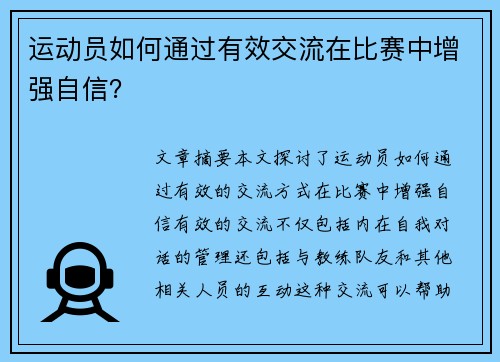 运动员如何通过有效交流在比赛中增强自信?

文章摘要本文探讨了运动员如何通过有效的交流方式在比赛中增强自信有效的交流不仅包括内在自我对话的管理还包括与教练队友和其他相关人员的互动这种交流可以帮助